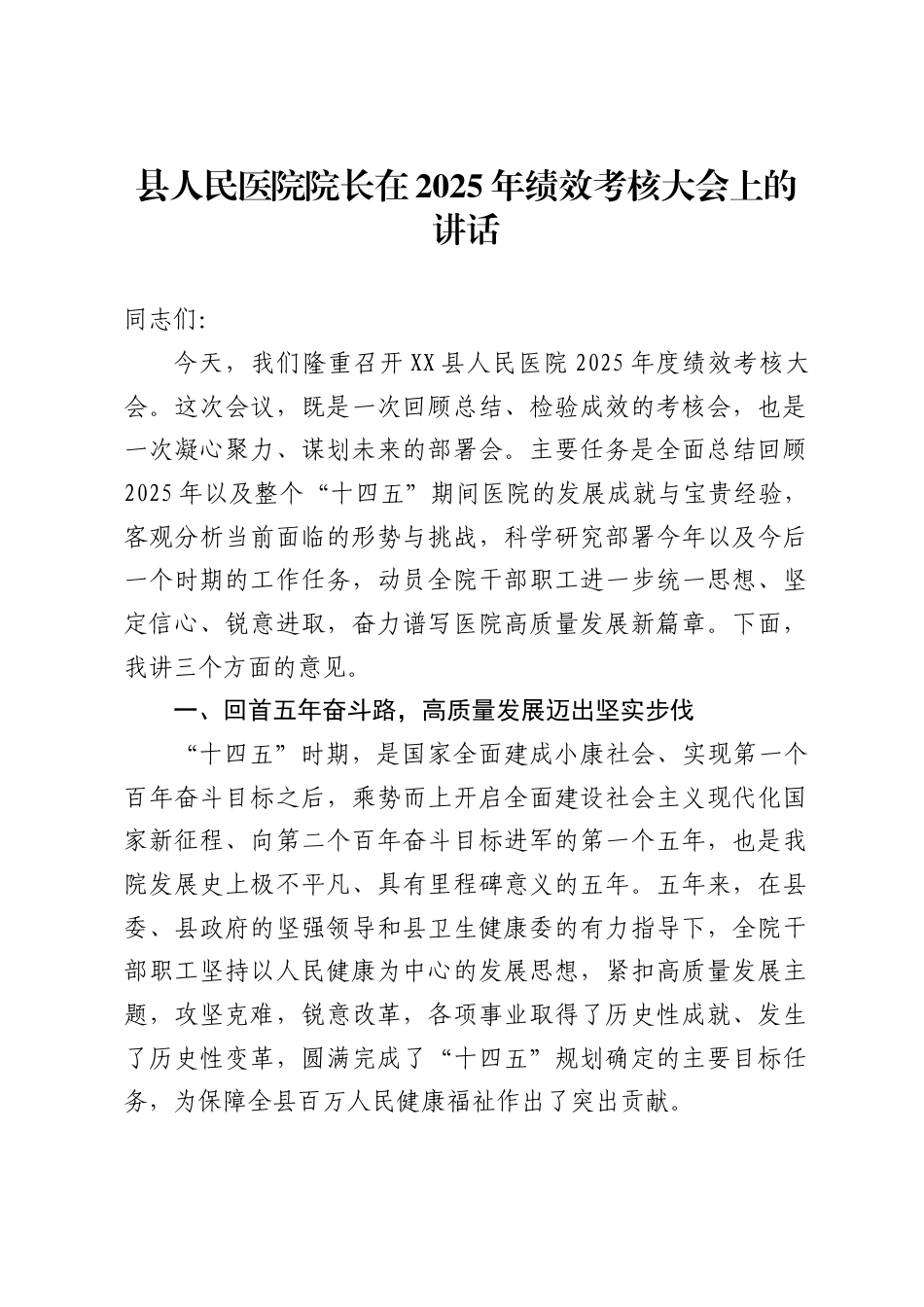 县人民医院院长在2025年绩效考核大会上的讲话

同志们：

今天，我们隆重召开XX县人民医院2025年度绩效考核大会。这次会议，既是一次回顾总结、检验成效的考核会，也是一次凝心聚力、谋划未来的部署会。主要任务是全面总结回顾2025年以及整个“十四五”期间医院的发展成就与宝贵经验，客观分析当前面临的形势与挑战，科学研究部署今年以及今后一个时期的工作任务，动员全院干部职工进一步统一思想、坚定信心、锐意进取，奋力谱写医院高质量发展新篇章。下面，我讲三个方面的意见。

一、回首五年奋斗路，高质量发展迈出坚实步伐

“十四五”时期，是国家全面建成小康社会、实现第一个百年奋斗目标之后，乘势而上开启全面建设社会主义现代化国家新征程、向第二个百年奋斗目标进军的第一个五年，也是我院发展史上极不平凡、具有里程碑意义的五年。五年来，在县委、县政府的坚强领导和县卫生健康委的有力指导下，全院干部职工坚持以人民健康为中心的发展思想，紧扣高质量发展主题，攻坚克难，锐意改革，各项事业取得了历史性成就、发生了历史性变革，圆满完成了“十四五”规划确定的主要目标任务，为保障全县百万人民健康福祉作出了突出贡献。